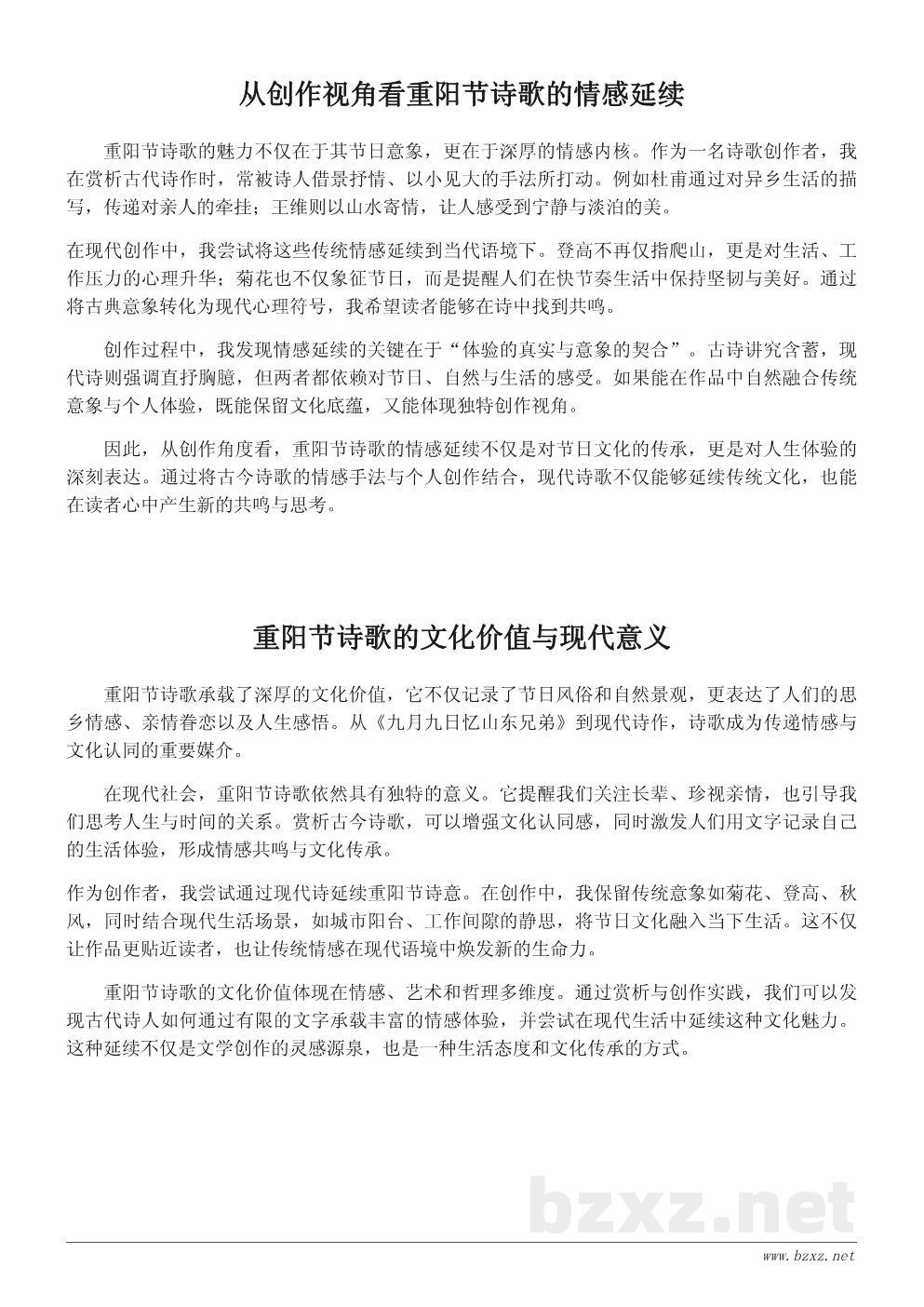 从创作视角看重阳节诗歌的情感延续

重阳节诗歌的魅力不仅在于其节日意象，更在于深厚的情感内核。作为一名诗歌创作者，我在赏析古代诗作时，常被诗人借景抒情、以小见大的手法所打动。例如杜甫通过对异乡生活的描写，传递对亲人的牵挂；王维则以山水寄情，让人感受到宁静与淡泊的美。

在现代创作中，我尝试将这些传统情感延续到当代语境下。登高不再仅指爬山，更是对生活、工作压力的心理升华；菊花也不仅象征节日，而是提醒人们在快节奏生活中保持坚韧与美好。通过将古典意象转化为现代心理符号，我希望读者能够在诗中找到共鸣。

创作过程中，我发现情感延续的关键在于“体验的真实与意象的契合”。古诗讲究含蓄，现代诗则强调直抒胸臆，但两者都依赖对节日、自然与生活的感受。如果能在作品中自然融合传统意象与个人体验，既能保留文化底蕴，又能体现独特创作视角。

因此，从创作角度看，重阳节诗歌的情感延续不仅是对节日文化的传承，更是对人生体验的深刻表达。通过将古今诗歌的情感手法与个人创作结合，现代诗歌不仅能够延续传统文化，也能在读者心中产生新的共鸣与思考。

重阳节诗歌的文化价值与现代意义

重阳节诗歌承载了深厚的文化价值，它不仅记录了节日风俗和自然景观，更表达了人们的思乡情感、亲情眷恋以及人生感悟。从《九月九日忆山东兄弟》到现代诗作，诗歌成为传递情感与文化认同的重要媒介。

在现代社会，重阳节诗歌依然具有独特的意义。它提醒我们关注长辈、珍视亲情，也引导我们思考人生与时间的关系。赏析古今诗歌，可以增强文化认同感，同时激发人们用文字记录自己的生活体验，形成情感共鸣与文化传承。

作为创作者，我尝试通过现代诗延续重阳节诗意。在创作中，我保留传统意象如菊花、登高、秋风，同时结合现代生活场景，如城市阳台、工作间隙的静思，将节日文化融入当下生活。这不仅让作品更贴近读者，也让传统情感在现代语境中焕发新的生命力。

重阳节诗歌的文化价值体现在情感、艺术和哲理多维度。通过赏析与创作实践，我们可以发现古代诗人如何通过有限的文字承载丰富的情感体验，并尝试在现代生活中延续这种文化魅力。这种延续不仅是文学创作的灵感源泉，也是一种生活态度和文化传承的方式。

bzxz.net

www.bzxz.net